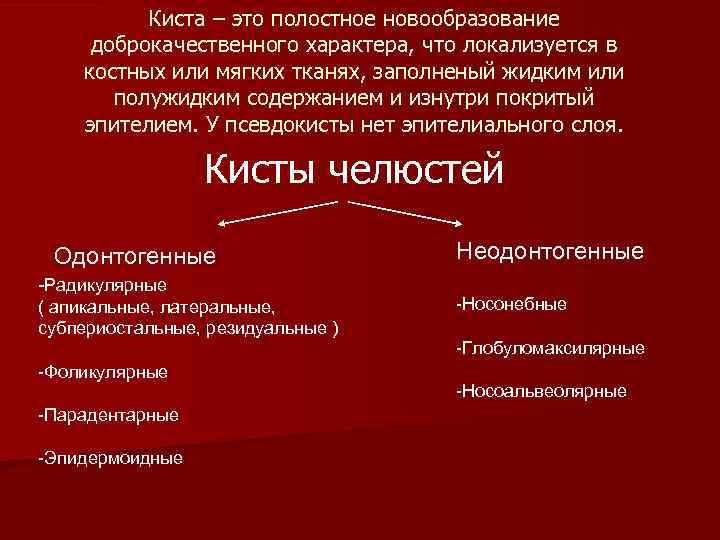 Киста – это полостное новообразование доброкачественного характера, что локализуется в костных или мягких тканях, заполненый жидким или полужидким содержанием и изнутри покритый эпителием. У псевдокисты нет эпителиального слоя.

Кисты челюстей

Одонтогенные

-Радикулярные
( апикальные, латеральные, субпериостальные, резидуальные )

-Фоликулярные

-Парадентарные

-Эпидермоидные

Неодонтогенные

-Носонебные

-Глобуломаксилярные

-Носоальвеолярные